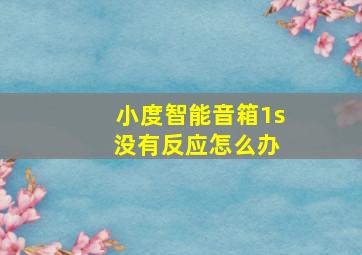 小度智能音箱1s没有反应怎么办